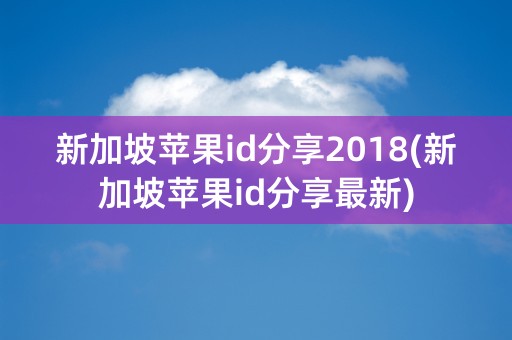 新加坡苹果id分享2018(新加坡苹果id分享最新)